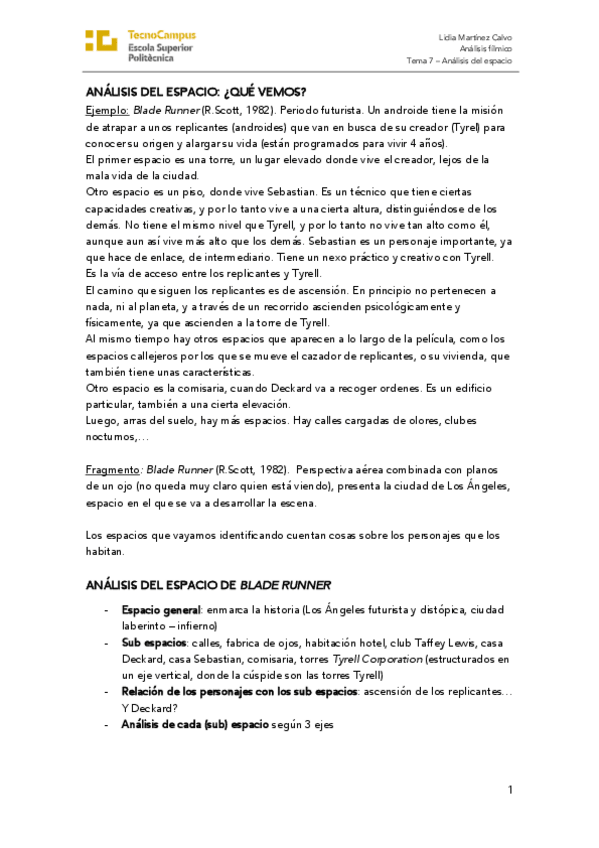 TecnoCampus
Escola Superior
Politècnica

Lidia Martínez Calvo
Análisis fílmico
Tema 7 – Análisis del espacio

ANÁLISIS DEL ESPACIO: ¿QUÉ VEMOS?

Ejemplo: Blade Runner (R.Scott, 1982). Periodo futurista. Un androide tiene la misión de atrapar a unos replicantes (androides) que van en busca de su creador (Tyrel) para conocer su origen y alargar su vida (están programados para vivir 4 años).
El primer espacio es una torre, un lugar elevado donde vive el creador, lejos de la mala vida de la ciudad.
Otro espacio es un piso, donde vive Sebastian. Es un técnico que tiene ciertas capacidades creativas, y por lo tanto vive a una cierta altura, distinguiéndose de los demás. No tiene el mismo nivel que Tyrell, y por lo tanto no vive tan alto como él, aunque aun así vive más alto que los demás. Sebastian es un personaje importante, ya que hace de enlace, de intermediario. Tiene un nexo práctico y creativo con Tyrell. Es la vía de acceso entre los replicantes y Tyrell.
El camino que siguen los replicantes es de ascensión. En principio no pertenecen a nada, ni al planeta, y a través de un recorrido ascienden psicológicamente y físicamente, ya que ascienden a la torre de Tyrell.
Al mismo tiempo hay otros espacios que aparecen a lo largo de la película, como los espacios callejeros por los que se mueve el cazador de replicantes, o su vivienda, que también tiene unas características.
Otro espacio es la comisaria, cuando Deckard va a recoger ordenes. Es un edificio particular, también a una cierta elevación.
Luego, arras del suelo, hay más espacios. Hay calles cargadas de olores, clubes nocturnos,…

Fragmento: Blade Runner (R.Scott, 1982). Perspectiva aérea combinada con planos de un ojo (no queda muy claro quien está viendo), presenta la ciudad de Los Ángeles, espacio en el que se va a desarrollar la escena.

Los espacios que vayamos identificando cuentan cosas sobre los personajes que los habitan.

ANÁLISIS DEL ESPACIO DE BLADE RUNNER

- Espacio general: enmarca la historia (Los Ángeles futurista y distópica, ciudad laberinto – infierno)
- Sub espacios: calles, fabrica de ojos, habitación hotel, club Taffey Lewis, casa Deckard, casa Sebastian, comisaria, torres Tyrell Corporation (estructurados en un eje vertical, donde la cúspide son las torres Tyrell)
- Relación de los personajes con los sub espacios: ascensión de los replicantes… Y Deckard?
- Análisis de cada (sub) espacio según 3 ejes

1